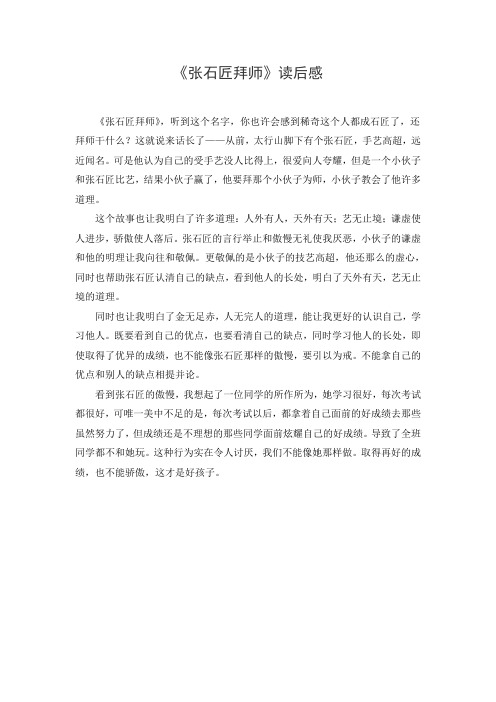 《张石匠拜师》读后感

《张石匠拜师》，听到这个名字，你也许会感到稀奇这个人都成石匠了，还拜师干什么？这就说来话长了——从前，太行山脚下有个张石匠，手艺高超，远近闻名。可是他认为自己的受手艺没人比得上，很爱向人夸耀，但是一个小伙子和张石匠比艺，结果小伙子赢了，他要拜那个小伙子为师，小伙子教会了他许多道理。

这个故事也让我明白了许多道理：人外有人，天外有天；艺无止境；谦虚使人进步，骄傲使人落后。张石匠的言行举止和傲慢无礼使我厌恶，小伙子的谦虚和他的明理让我向往和敬佩。更敬佩的是小伙子的技艺高超，他还那么的虚心，同时也帮助张石匠认清自己的缺点，看到他人的长处，明白了天外有天，艺无止境的道理。

同时也让我明白了金无足赤，人无完人的道理，能让我更好的认识自己，学习他人。既要看到自己的优点，也要看清自己的缺点，同时学习他人的长处，即使取得了优异的成绩，也不能像张石匠那样的傲慢，要引以为戒。不能拿自己的优点和别人的缺点相提并论。

看到张石匠的傲慢，我想起了一位同学的所作所为，她学习很好，每次考试都很好，可唯一美中不足的是，每次考试以后，都拿着自己面前的好成绩去那些虽然努力了，但成绩还是不理想的那些同学面前炫耀自己的好成绩。导致了全班同学都不和她玩。这种行为实在令人讨厌，我们不能像她那样做。取得再好的成绩，也不能骄傲，这才是好孩子。